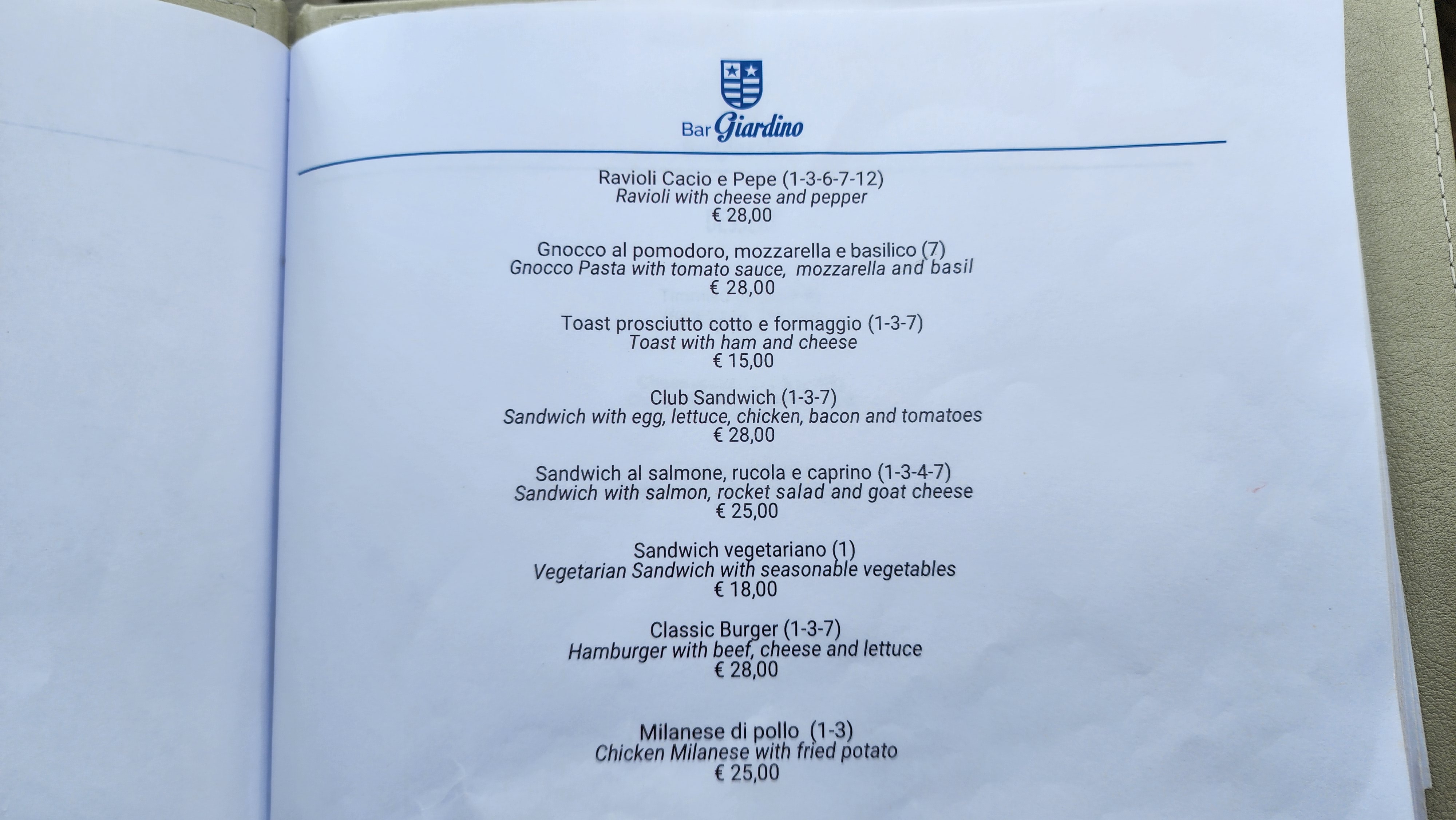 Bar Giardino

Ravioli Cacio e Pepe (1-3-6-7-12)
Ravioli with cheese and pepper
€ 28,00

Gnocco al pomodoro, mozzarella e basilico (7)
Gnocco Pasta with tomato sauce, mozzarella and basil
€ 28,00

Toast prosciutto cotto e formaggio (1-3-7)
Toast with ham and cheese
€ 15,00

Club Sandwich (1-3-7)
Sandwich with egg, lettuce, chicken, bacon and tomatoes
€ 28,00

Sandwich al salmone, rucola e caprino (1-3-4-7)
Sandwich with salmon, rocket salad and goat cheese
€ 25,00

Sandwich vegetariano (1)
Vegetarian Sandwich with seasonable vegetables
€ 18,00

Classic Burger (1-3-7)
Hamburger with beef, cheese and lettuce
€ 28,00

Milanese di pollo (1-3)
Chicken Milanese with fried potato
€ 25,00